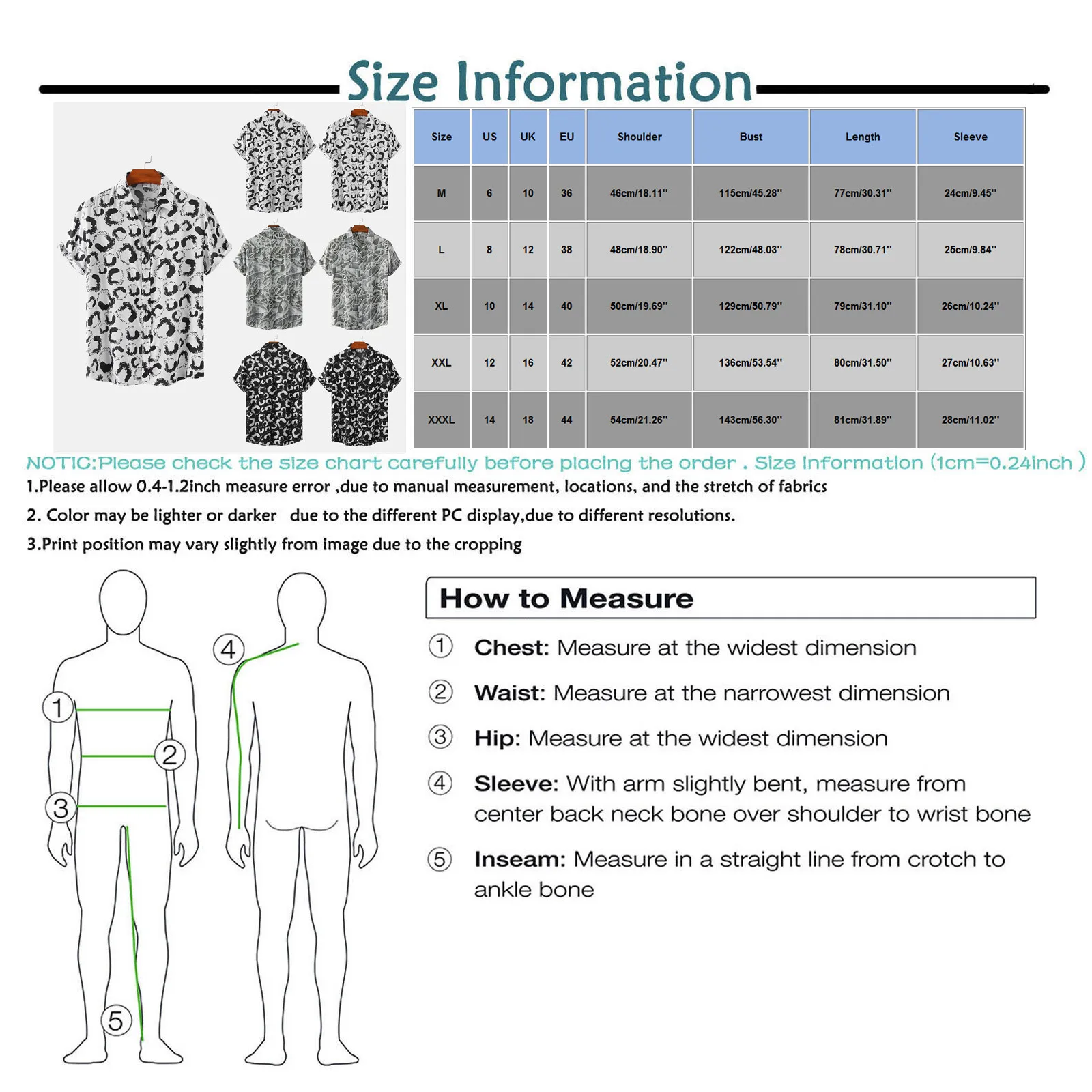 Size Information

| Size | US | UK | EU | Shoulder | Bust | Length | Sleeve |
|---|---|---|---|---|---|---|---|
| M | 6 | 10 | 36 | 46cm/18.11'' | 115cm/45.28'' | 77cm/30.31'' | 24cm/9.45'' |
| L | 8 | 12 | 38 | 48cm/18.90'' | 122cm/48.03'' | 78cm/30.71'' | 25cm/9.84'' |
| XL | 10 | 14 | 40 | 50cm/19.69'' | 129cm/50.79'' | 79cm/31.10'' | 26cm/10.24'' |
| XXL | 12 | 16 | 42 | 52cm/20.47'' | 136cm/53.54'' | 80cm/31.50'' | 27cm/10.63'' |
| XXXL | 14 | 18 | 44 | 54cm/21.26'' | 143cm/56.30'' | 81cm/31.89'' | 28cm/11.02'' |

NOTIC:Please check the size chart carefully before placing the order . Size Information (1cm=0.24inch )

1.Please allow 0.4-1.2inch measure error ,due to manual measurement, locations, and the stretch of fabrics

2. Color may be lighter or darker due to the different PC display,due to different resolutions.

3.Print position may vary slightly from image due to the cropping

1 2 3 4 5

How to Measure

① Chest: Measure at the widest dimension

② Waist: Measure at the narrowest dimension

③ Hip: Measure at the widest dimension

④ Sleeve: With arm slightly bent, measure from center back neck bone over shoulder to wrist bone

⑤ Inseam: Measure in a straight line from crotch to ankle bone